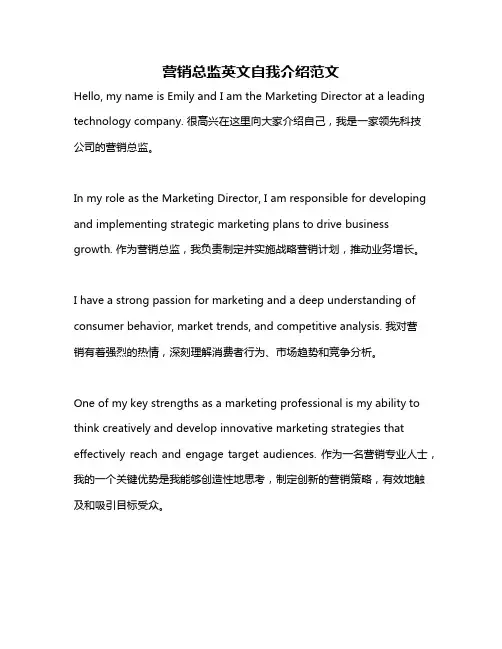 营销总监英文自我介绍范文

Hello, my name is Emily and I am the Marketing Director at a leading technology company. 很高兴在这里向大家介绍自己，我是一家领先科技公司的营销总监。

In my role as the Marketing Director, I am responsible for developing and implementing strategic marketing plans to drive business growth. 作为营销总监，我负责制定并实施战略营销计划，推动业务增长。

I have a strong passion for marketing and a deep understanding of consumer behavior, market trends, and competitive analysis. 我对营销有着强烈的热情，深刻理解消费者行为、市场趋势和竞争分析。

One of my key strengths as a marketing professional is my ability to think creatively and develop innovative marketing strategies that effectively reach and engage target audiences. 作为一名营销专业人士，我的一个关键优势是我能够创造性地思考，制定创新的营销策略，有效地触及和吸引目标受众。